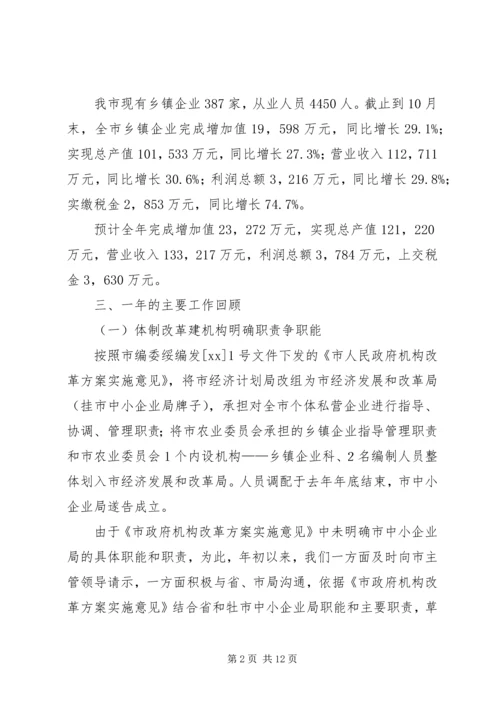 我市现有乡镇企业387家，从业人员4450人。截止到10月末，全市乡镇企业完成增加值19，598万元，同比增长29.1%；实现总产值101，533万元，同比增长27.3%；营业收入112，711万元，同比增长30.6%；利润总额3，216万元，同比增长29.8%；实缴税金2，853万元，同比增长74.7%。

预计全年完成增加值23，272万元，实现总产值121，220万元，营业收入133，217万元，利润总额3，784万元，上交税金3，630万元。

三、一年的主要工作回顾

（一）体制改革建机构明确职责争职能

按照市编委绥编发[xx]1号文件下发的《市人民政府机构改革方案实施意见》，将市经济计划局改组为市经济发展和改革局（挂市中小企业局牌子），承担对全市个体私营企业进行指导、协调、管理职责；将市农业委员会承担的乡镇企业指导管理职责和市农业委员会1个内设机构——乡镇企业科、2名编制人员整体划入市经济发展和改革局。人员调配于去年年底结束，市中小企业局遂告成立。

由于《市政府机构改革方案实施意见》中未明确市中小企业局的具体职能和职责，为此，年初以来，我们一方面及时向市主管领导请示，一方面积极与省、市局沟通，依据《市政府机构改革方案实施意见》结合省和牡市中小企业局职能和主要职责，草

第2页 共12页